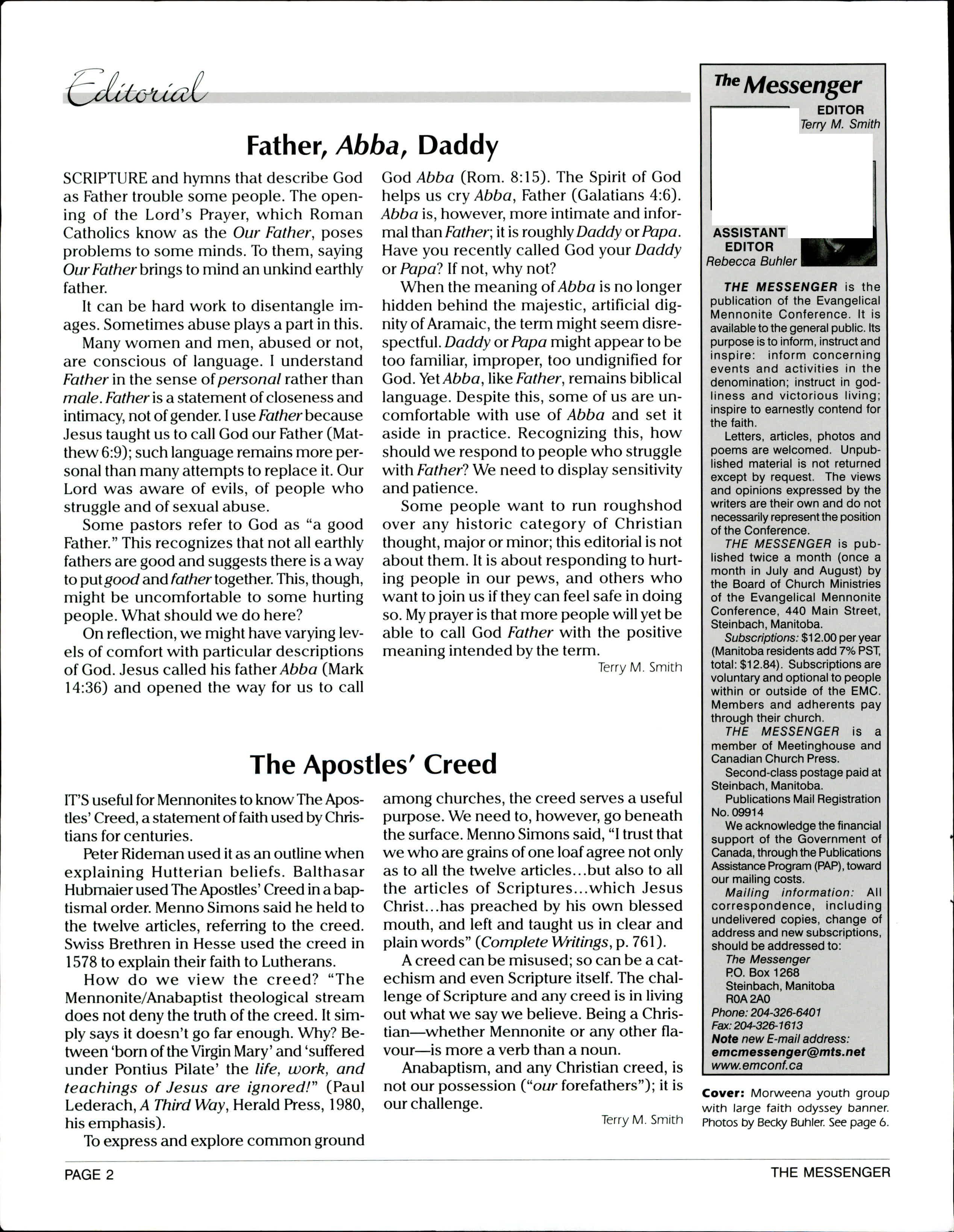 Editorial

Father, Abba, Daddy

SCRIPTURE and hymns that describe God as Father trouble some people. The opening of the Lord's Prayer, which Roman Catholics know as the Our Father, poses problems to some minds. To them, saying Our Father brings to mind an unkind earthly father.

It can be hard work to disentangle images. Sometimes abuse plays a part in this.

Many women and men, abused or not, are conscious of language. I understand Father in the sense of personal rather than male. Father is a statement of closeness and intimacy, not of gender. I use Father because Jesus taught us to call God our Father (Matthew 6:9); such language remains more personal than many attempts to replace it. Our Lord was aware of evils, of people who struggle and of sexual abuse.

Some pastors refer to God as "a good Father." This recognizes that not all earthly fathers are good and suggests there is a way to put good and father together. This, though, might be uncomfortable to some hurting people. What should we do here?

On reflection, we might have varying levels of comfort with particular descriptions of God. Jesus called his father Abba (Mark 14:36) and opened the way for us to call God Abba (Rom. 8:15). The Spirit of God helps us cry Abba, Father (Galatians 4:6). Abba is, however, more intimate and informal than Father; it is roughly Daddy or Papa. Have you recently called God your Daddy or Papa? If not, why not?

When the meaning of Abba is no longer hidden behind the majestic, artificial dignity of Aramaic, the term might seem disrespectful. Daddy or Papa might appear to be too familiar, improper, too undignified for God. Yet Abba, like Father, remains biblical language. Despite this, some of us are uncomfortable with use of Abba and set it aside in practice. Recognizing this, how should we respond to people who struggle with Father? We need to display sensitivity and patience.

Some people want to run roughshod over any historic category of Christian thought, major or minor; this editorial is not about them. It is about responding to hurting people in our pews, and others who want to join us if they can feel safe in doing so. My prayer is that more people will yet be able to call God Father with the positive meaning intended by the term.

Terry M. Smith

The Apostles' Creed

IT'S useful for Mennonites to know The Apostles' Creed, a statement of faith used by Christians for centuries.

Peter Rideman used it as an outline when explaining Hutterian beliefs. Balthasar Hubmaier used The Apostles' Creed in a baptismal order. Menno Simons said he held to the twelve articles, referring to the creed. Swiss Brethren in Hesse used the creed in 1578 to explain their faith to Lutherans.

How do we view the creed? "The Mennonite/Anabaptist theological stream does not deny the truth of the creed. It simply says it doesn't go far enough. Why? Between 'born of the Virgin Mary' and 'suffered under Pontius Pilate' the life, work, and teachings of Jesus are ignored!" (Paul Lederach, A Third Way, Herald Press, 1980, his emphasis).

To express and explore common ground among churches, the creed serves a useful purpose. We need to, however, go beneath the surface. Menno Simons said, "I trust that we who are grains of one loaf agree not only as to all the twelve articles...but also to all the articles of Scriptures...which Jesus Christ...has preached by his own blessed mouth, and left and taught us in clear and plain words" (Complete Writings, p. 761).

A creed can be misused; so can be a catechism and even Scripture itself. The challenge of Scripture and any creed is in living out what we say we believe. Being a Christian—whether Mennonite or any other flavour—is more a verb than a noun.

Anabaptism, and any Christian creed, is not our possession ("our forefathers"); it is our challenge.

Terry M. Smith

The Messenger
EDITOR
Terry M. Smith
ASSISTANT EDITOR
Rebecca Buhler

THE MESSENGER is the publication of the Evangelical Mennonite Conference. It is available to the general public. Its purpose is to inform, instruct and inspire: inform concerning events and activities in the denomination; instruct in godliness and victorious living; inspire to earnestly contend for the faith.

Letters, articles, photos and poems are welcomed. Unpublished material is not returned except by request. The views and opinions expressed by the writers are their own and do not necessarily represent the position of the Conference.

THE MESSENGER is published twice a month (once a month in July and August) by the Board of Church Ministries of the Evangelical Mennonite Conference, 440 Main Street, Steinbach, Manitoba.

Subscriptions: $12.00 per year (Manitoba residents add 7% PST, total: $12.84). Subscriptions are voluntary and optional to people within or outside of the EMC. Members and adherents pay through their church.

THE MESSENGER is a member of Meetinghouse and Canadian Church Press.

Second-class postage paid at Steinbach, Manitoba.

Publications Mail Registration No. 09914

We acknowledge the financial support of the Government of Canada, through the Publications Assistance Program (PAP), toward our mailing costs.

Mailing information: All correspondence, including undelivered copies, change of address and new subscriptions, should be addressed to:
The Messenger
P.O. Box 1268
Steinbach, Manitoba
R0A 2A0
Phone: 204-326-6401
Fax: 204-326-1613
Note new E-mail address:
emcmessenger@mts.net
www.emconf.ca

Cover: Morweena youth group with large faith odyssey banner. Photos by Becky Buhler. See page 6.

PAGE 2
THE MESSENGER